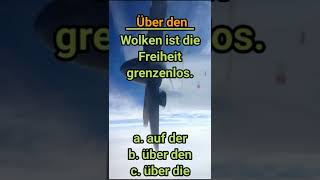 Über den
Wolken ist die Freiheit grenzenlos.

a. auf der
b. über den
c. über die